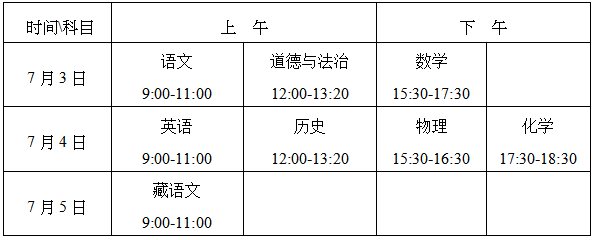 | 时间\科目 | 上　午 | | 下　午 | |
|---|---|---|---|---|
| 7 月 3 日 | 语文 9:00-11:00 | 道德与法治 12:00-13:20 | 数学 15:30-17:30 | |
| 7 月 4 日 | 英语 9:00-11:00 | 历史 12:00-13:20 | 物理 15:30-16:30 | 化学 17:30-18:30 |
| 7 月 5 日 | 藏语文 9:00-11:00 | | | |